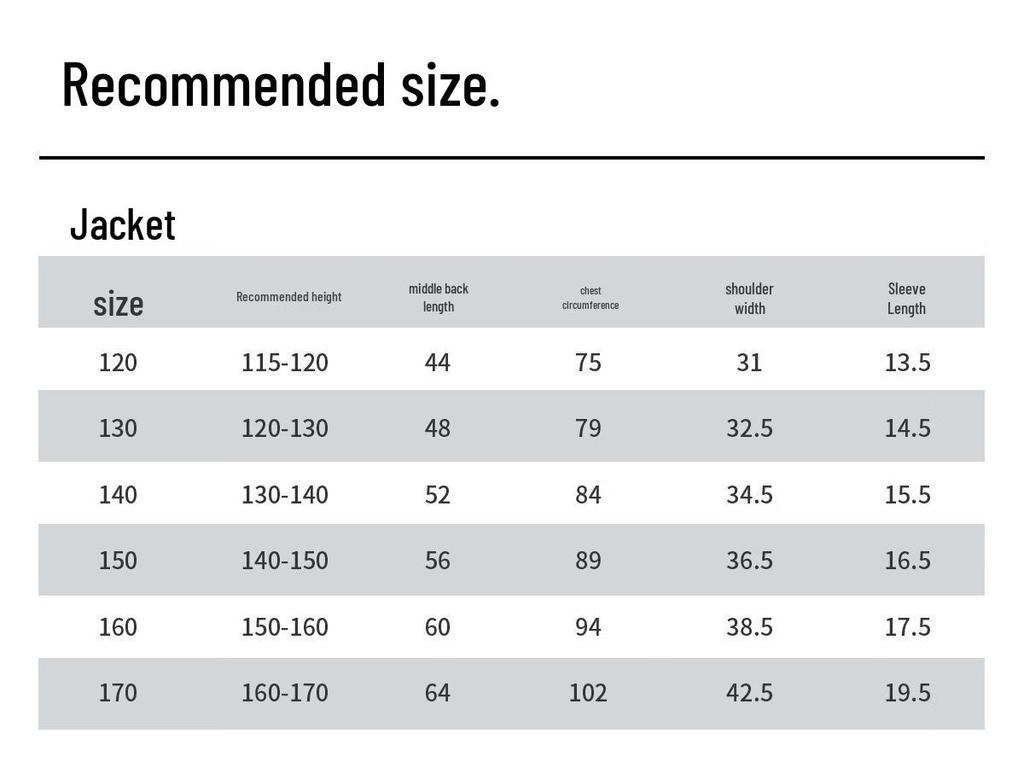 Recommended size.

Jacket

| size | Recommended height | middle back length | chest circumference | shoulder width | Sleeve Length |
|---|---|---|---|---|---|
| 120 | 115-120 | 44 | 75 | 31 | 13.5 |
| 130 | 120-130 | 48 | 79 | 32.5 | 14.5 |
| 140 | 130-140 | 52 | 84 | 34.5 | 15.5 |
| 150 | 140-150 | 56 | 89 | 36.5 | 16.5 |
| 160 | 150-160 | 60 | 94 | 38.5 | 17.5 |
| 170 | 160-170 | 64 | 102 | 42.5 | 19.5 |